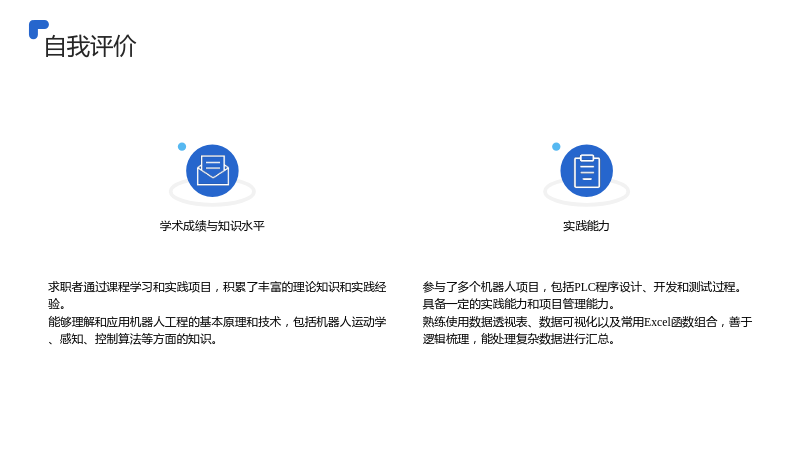 自我评价

学术成绩与知识水平

求职者通过课程学习和实践项目，积累了丰富的理论知识和实践经验。
能够理解和应用机器人工程的基本原理和技术，包括机器人运动学、感知、控制算法等方面的知识。

实践能力

参与了多个机器人项目，包括PLC程序设计、开发和测试过程。
具备一定的实践能力和项目管理能力。
熟练使用数据透视表、数据可视化以及常用Excel函数组合，善于逻辑梳理，能处理复杂数据进行汇总。